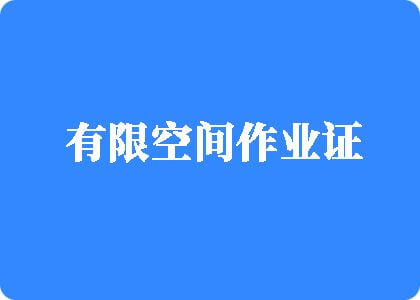 有限空间作业证